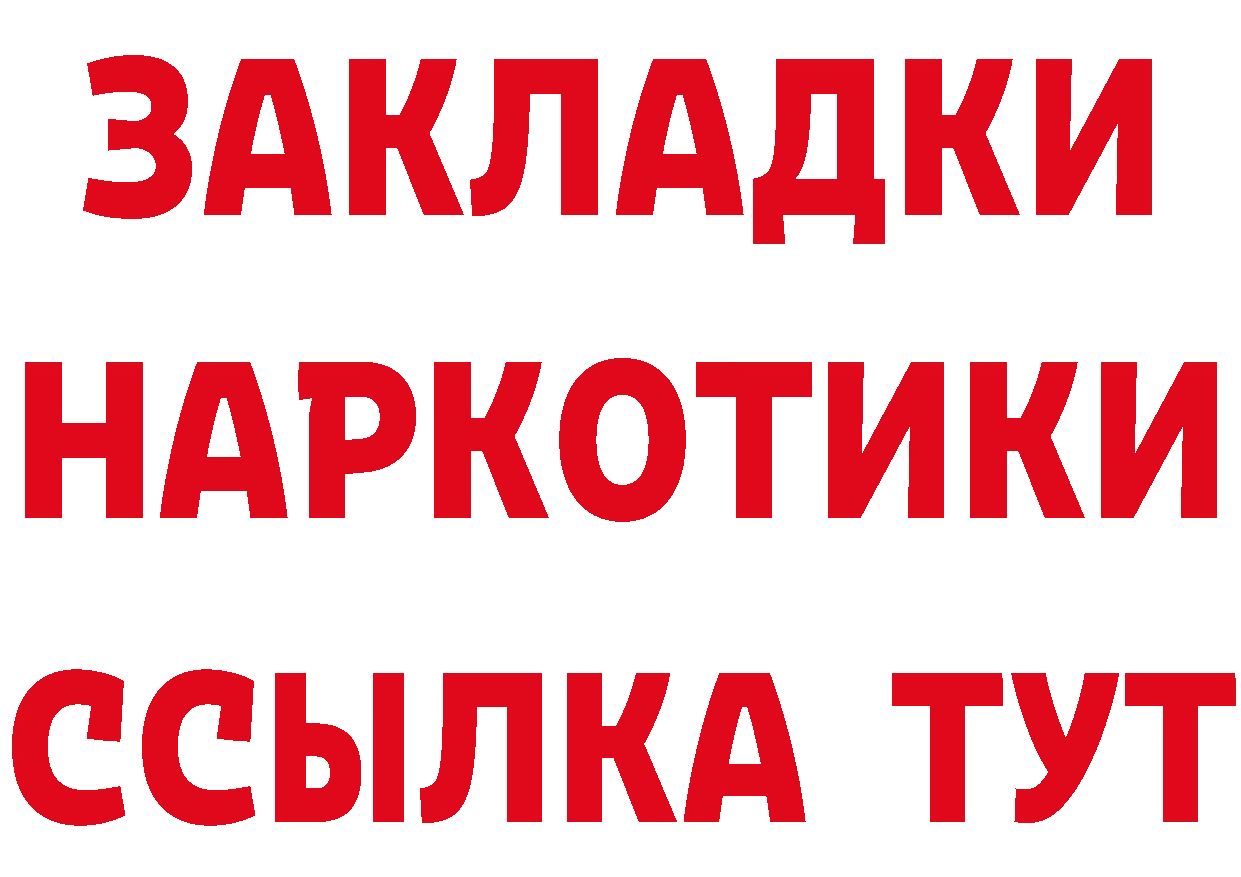 ЗАКЛАДКИ НАРКОТИКИ ССЫЛКА ТУТ